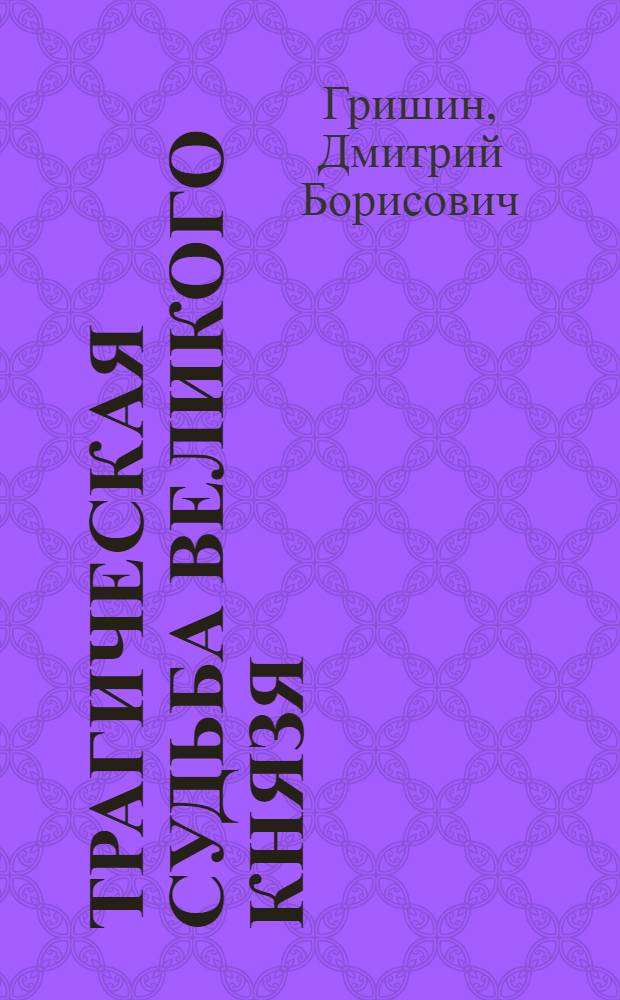 Гришин, Дмитрий Борисович

ТРАГИЧЕСКАЯ СУДЬБА ВЕЛИКОГО КНЯЗЯ